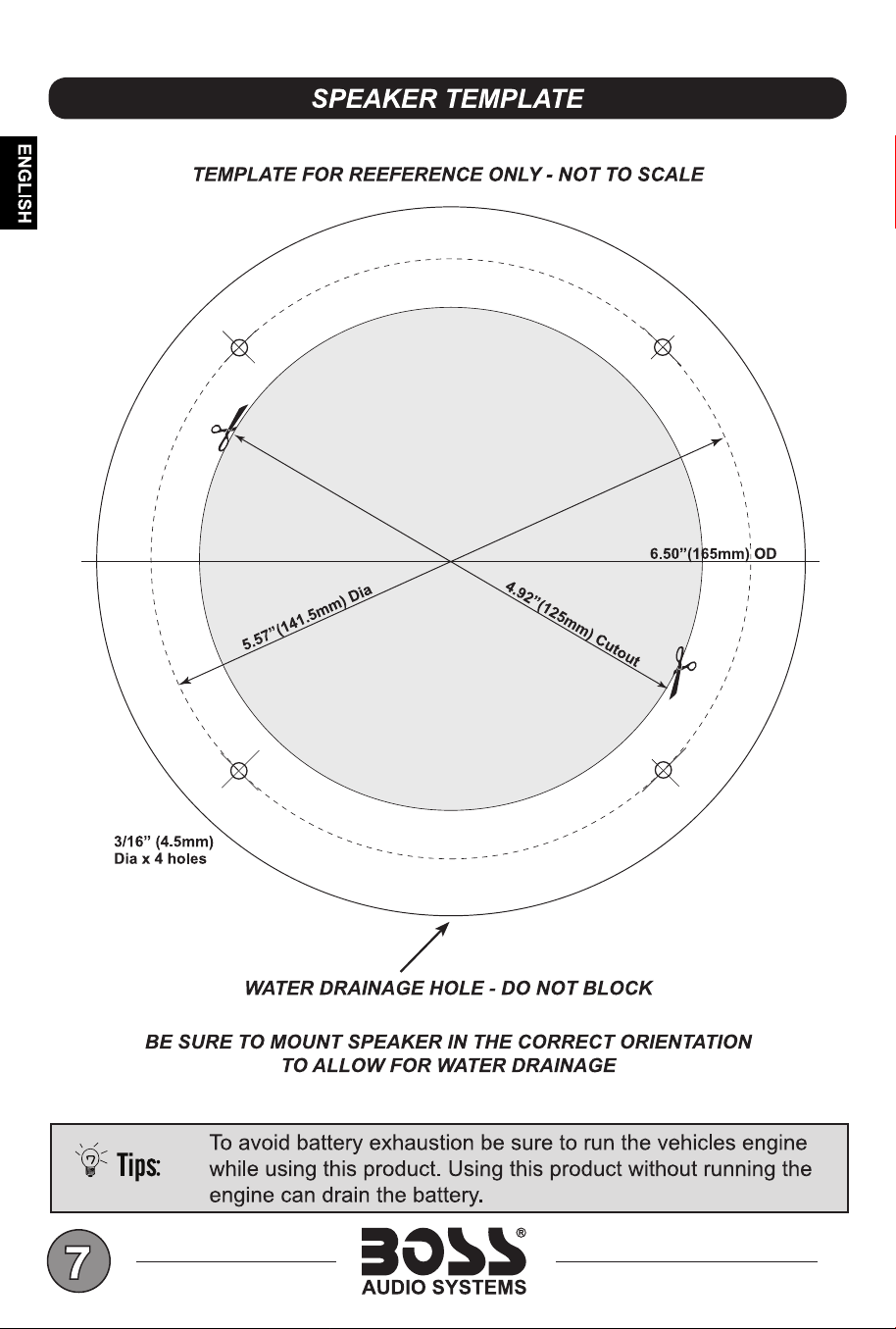 SPEAKER TEMPLATE

ENGLISH

TEMPLATE FOR REEFERENCE ONLY - NOT TO SCALE

6.50"(165mm) OD

5.57"(141.5mm) Dia

4.92"(125mm) Cutout

3/16" (4.5mm) Dia x 4 holes

WATER DRAINAGE HOLE - DO NOT BLOCK

BE SURE TO MOUNT SPEAKER IN THE CORRECT ORIENTATION TO ALLOW FOR WATER DRAINAGE

Tips: To avoid battery exhaustion be sure to run the vehicles engine while using this product. Using this product without running the engine can drain the battery.

7

BOSS®
AUDIO SYSTEMS